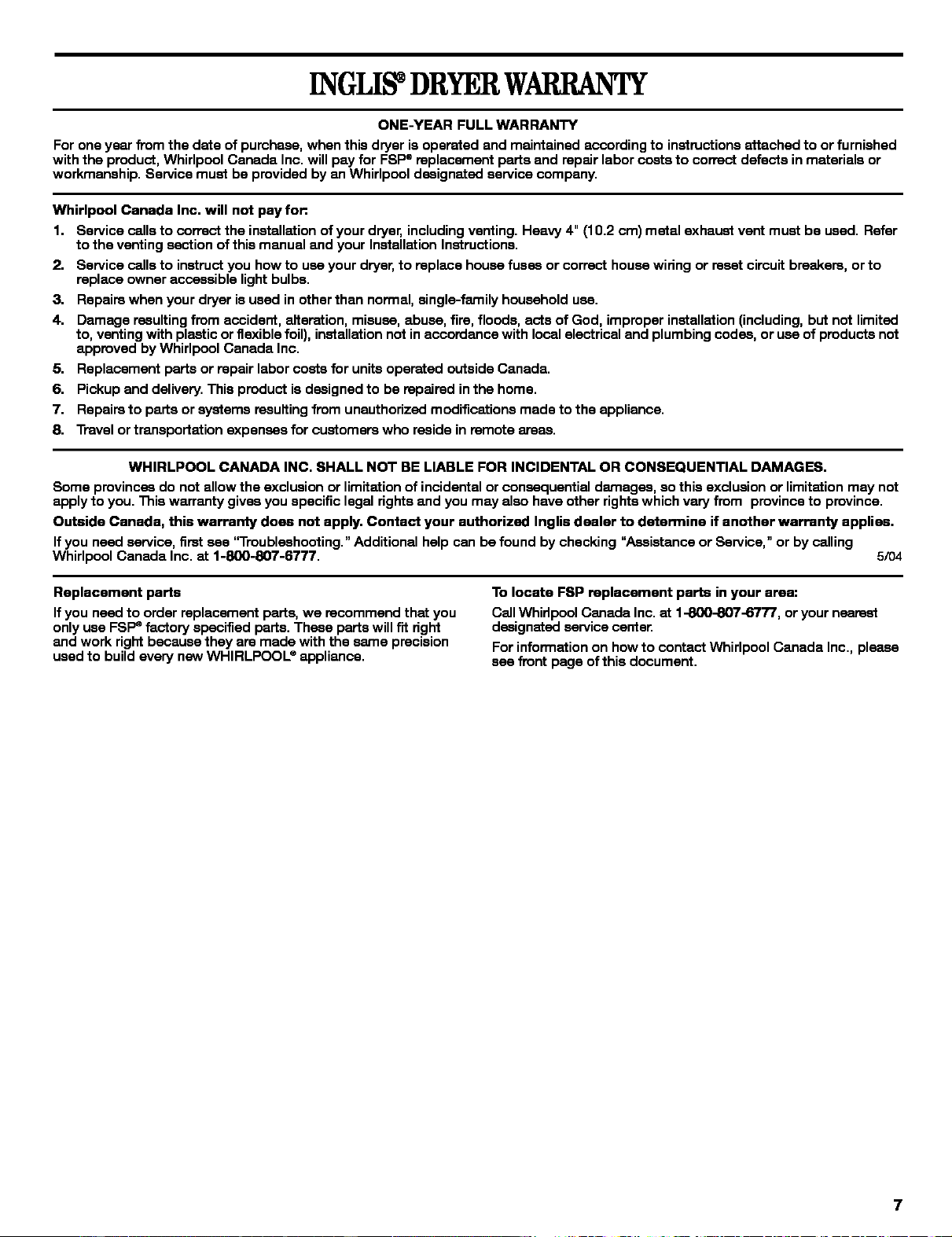 INGLIS® DRYER WARRANTY

ONE-YEAR FULL WARRANTY

For one year from the date of purchase, when this dryer is operated and maintained according to instructions attached to or furnished with the product, Whirlpool Canada Inc. will pay for FSP® replacement parts and repair labor costs to correct defects in materials or workmanship. Service must be provided by an Whirlpool designated service company.

Whirlpool Canada Inc. will not pay for:

1. Service calls to correct the installation of your dryer, including venting. Heavy 4" (10.2 cm) metal exhaust vent must be used. Refer to the venting section of this manual and your Installation Instructions.
2. Service calls to instruct you how to use your dryer, to replace house fuses or correct house wiring or reset circuit breakers, or to replace owner accessible light bulbs.
3. Repairs when your dryer is used in other than normal, single-family household use.
4. Damage resulting from accident, alteration, misuse, abuse, fire, floods, acts of God, improper installation (including, but not limited to, venting with plastic or flexible foil), installation not in accordance with local electrical and plumbing codes, or use of products not approved by Whirlpool Canada Inc.
5. Replacement parts or repair labor costs for units operated outside Canada.
6. Pickup and delivery. This product is designed to be repaired in the home.
7. Repairs to parts or systems resulting from unauthorized modifications made to the appliance.
8. Travel or transportation expenses for customers who reside in remote areas.

WHIRLPOOL CANADA INC. SHALL NOT BE LIABLE FOR INCIDENTAL OR CONSEQUENTIAL DAMAGES.

Some provinces do not allow the exclusion or limitation of incidental or consequential damages, so this exclusion or limitation may not apply to you. This warranty gives you specific legal rights and you may also have other rights which vary from province to province.

Outside Canada, this warranty does not apply. Contact your authorized Inglis dealer to determine if another warranty applies.

If you need service, first see "Troubleshooting." Additional help can be found by checking "Assistance or Service," or by calling Whirlpool Canada Inc. at 1-800-807-6777.

5/04

Replacement parts

If you need to order replacement parts, we recommend that you only use FSP® factory specified parts. These parts will fit right and work right because they are made with the same precision used to build every new WHIRLPOOL® appliance.

To locate FSP replacement parts in your area:

Call Whirlpool Canada Inc. at 1-800-807-6777, or your nearest designated service center.

For information on how to contact Whirlpool Canada Inc., please see front page of this document.

7